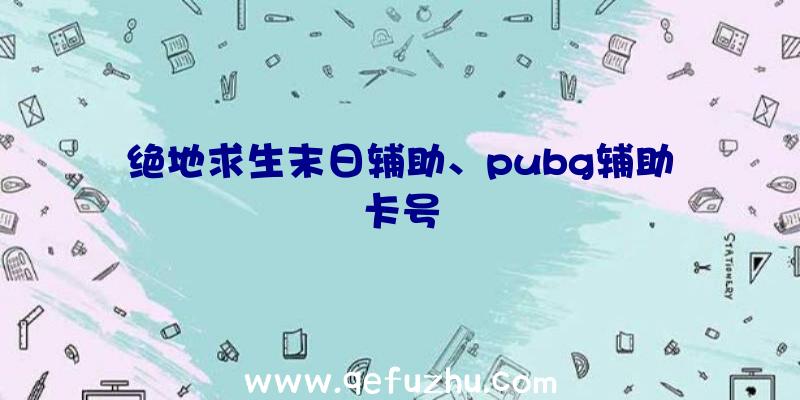 绝地求生末日辅助、pubg辅助卡号

STATIONERY

www.qefuzhu.com